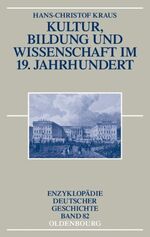 HANS-CHRISTOF KRAUS

KULTUR, BILDUNG UND WISSENSCHAFT IM 19. JAHRHUNDERT

ENZYKLOPÄDIE DEUTSCHER GESCHICHTE BAND 82

OLDENBOURG